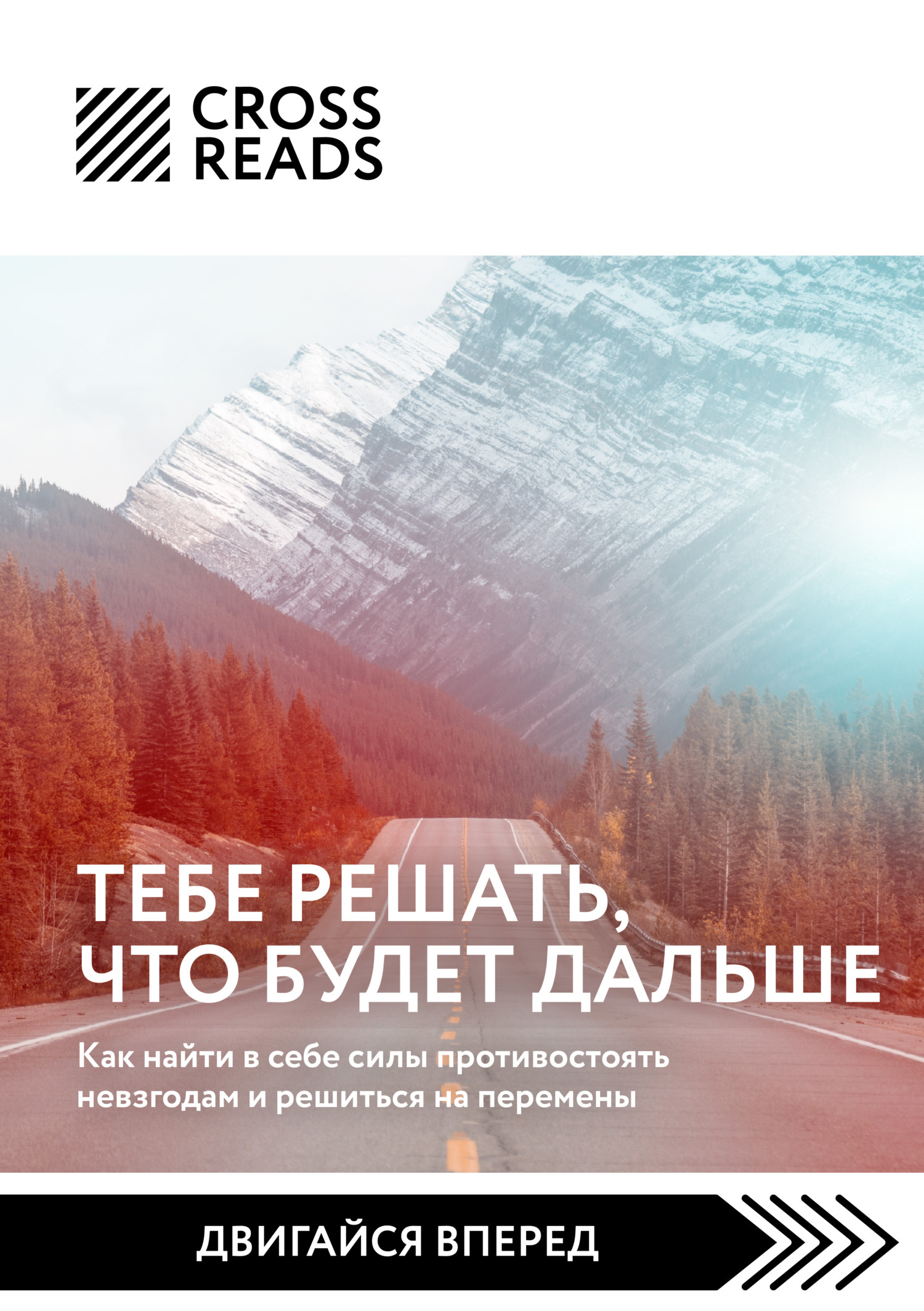 CROSS READS

ТЕБЕ РЕШАТЬ, ЧТО БУДЕТ ДАЛЬШЕ

Как найти в себе силы противостоять невзгодам и решиться на перемены

ДВИГАЙСЯ ВПЕРЕД